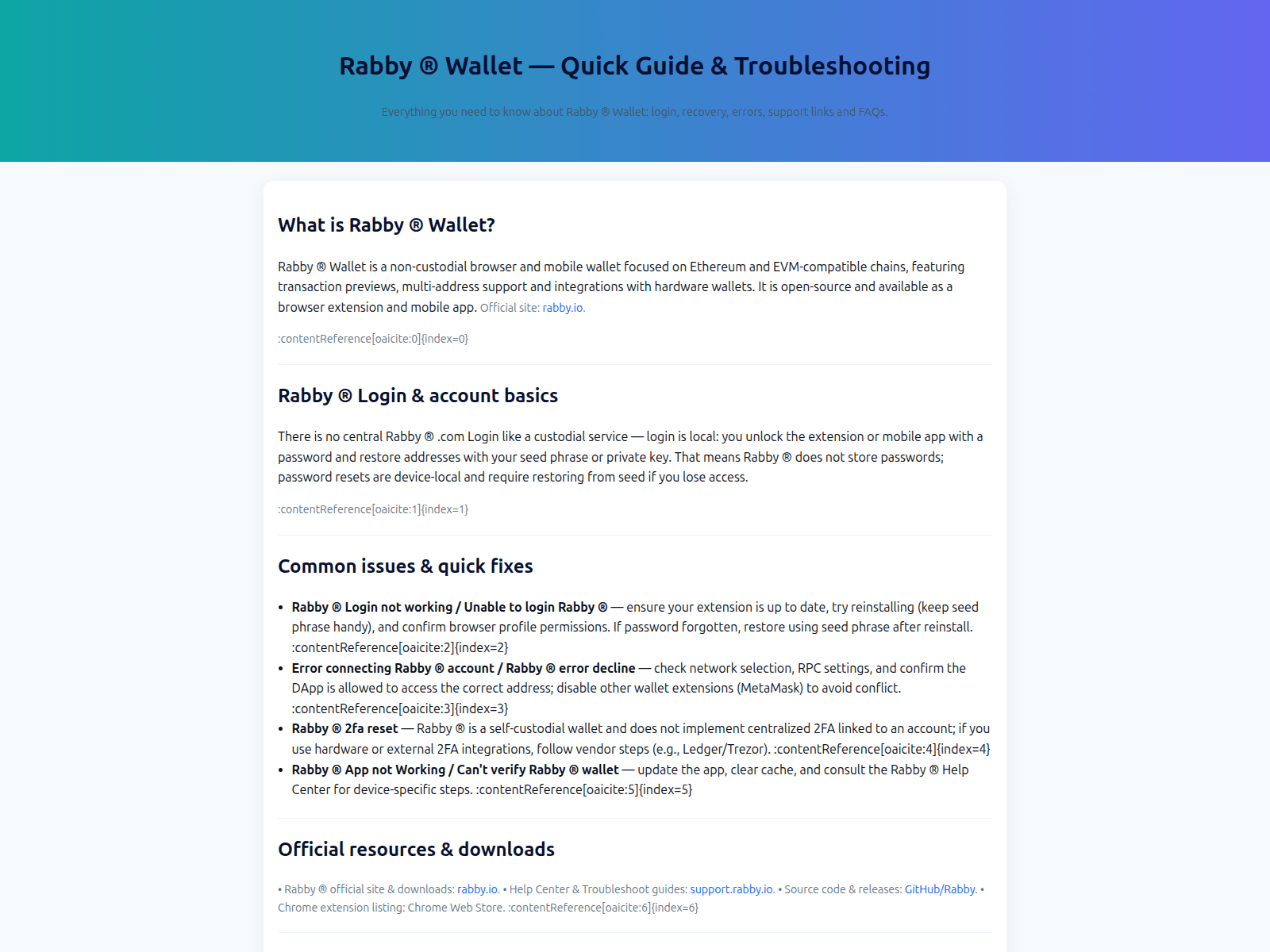 Rabby ® Wallet — Quick Guide & Troubleshooting

Everything you need to know about Rabby ® Wallet: login, recovery, errors, support links and FAQs.

What is Rabby ® Wallet?

Rabby ® Wallet is a non-custodial browser and mobile wallet focused on Ethereum and EVM-compatible chains, featuring transaction previews, multi-address support and integrations with hardware wallets. It is open-source and available as a browser extension and mobile app. Official site: rabby.io.

:contentReference[oaicite:0]{index=0}

Rabby ® Login & account basics

There is no central Rabby ® .com Login like a custodial service — login is local: you unlock the extension or mobile app with a password and restore addresses with your seed phrase or private key. That means Rabby ® does not store passwords; password resets are device-local and require restoring from seed if you lose access.

:contentReference[oaicite:1]{index=1}

Common issues & quick fixes

• Rabby ® Login not working / Unable to login Rabby ® — ensure your extension is up to date, try reinstalling (keep seed phrase handy), and confirm browser profile permissions. If password forgotten, restore using seed phrase after reinstall. :contentReference[oaicite:2]{index=2}
• Error connecting Rabby ® account / Rabby ® error decline — check network selection, RPC settings, and confirm the DApp is allowed to access the correct address; disable other wallet extensions (MetaMask) to avoid conflict. :contentReference[oaicite:3]{index=3}
• Rabby ® 2fa reset — Rabby ® is a self-custodial wallet and does not implement centralized 2FA linked to an account; if you use hardware or external 2FA integrations, follow vendor steps (e.g., Ledger/Trezor). :contentReference[oaicite:4]{index=4}
• Rabby ® App not Working / Can't verify Rabby ® wallet — update the app, clear cache, and consult the Rabby ® Help Center for device-specific steps. :contentReference[oaicite:5]{index=5}

Official resources & downloads

• Rabby ® official site & downloads: rabby.io. • Help Center & Troubleshoot guides: support.rabby.io. • Source code & releases: GitHub/Rabby. • Chrome extension listing: Chrome Web Store. :contentReference[oaicite:6]{index=6}